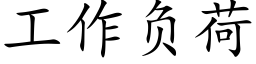 工作负荷